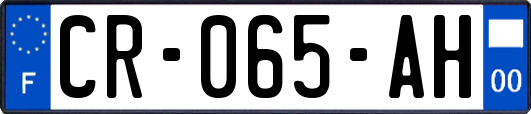 F
CR-065-AH
00